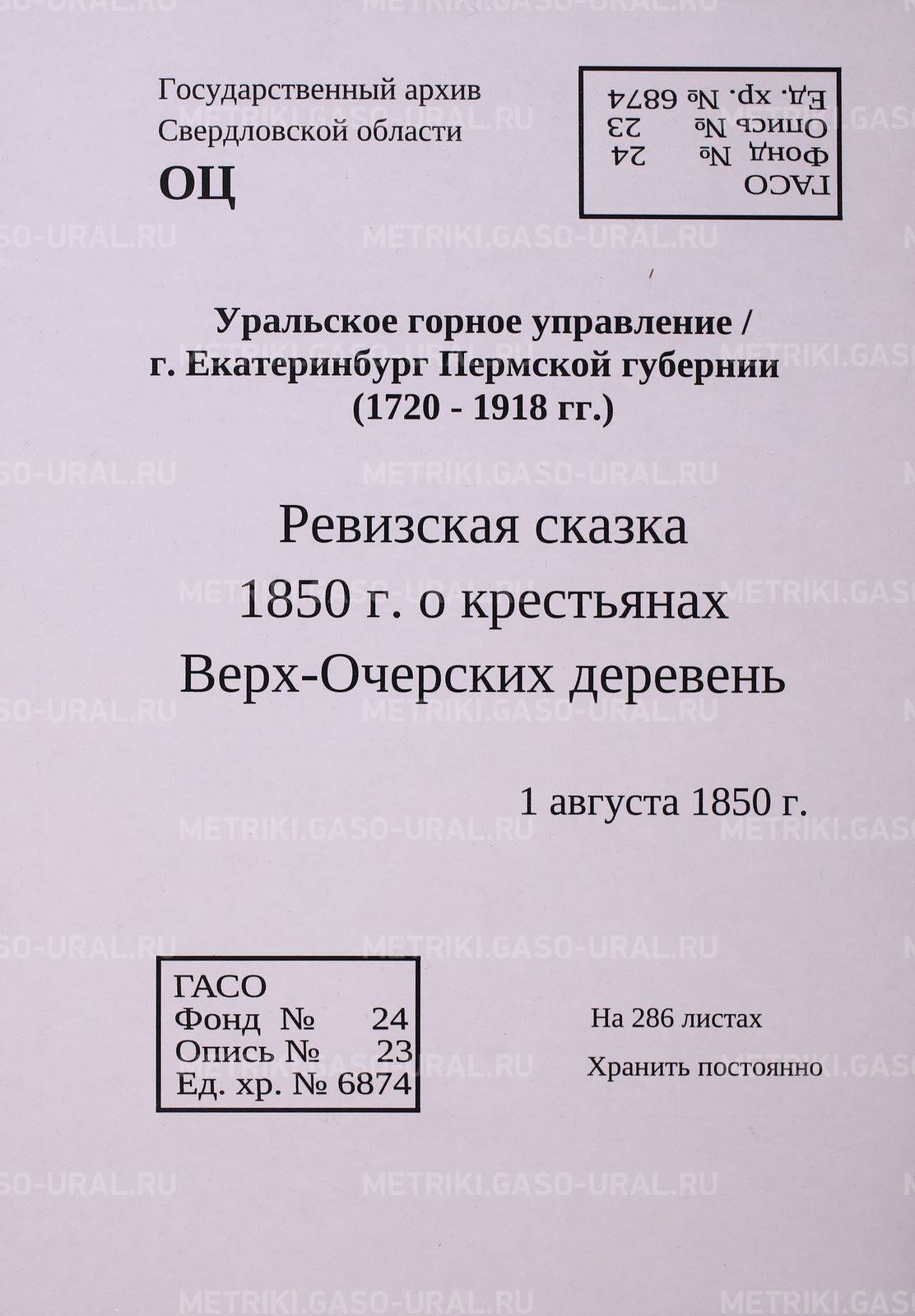 Государственный архив
Свердловской области
ОЦ

ГАСО
Фонд № 24
Опись № 23
Ед. хр. № 6874

METRIKI.GASO-URAL.RU

Уральское горное управление /
г. Екатеринбург Пермской губернии
(1720 - 1918 гг.)

Ревизская сказка
1850 г. о крестьянах
Верх-Очерских деревень

1 августа 1850 г.

ГАСО
Фонд № 24
Опись № 23
Ед. хр. № 6874

На 286 листах
Хранить постоянно